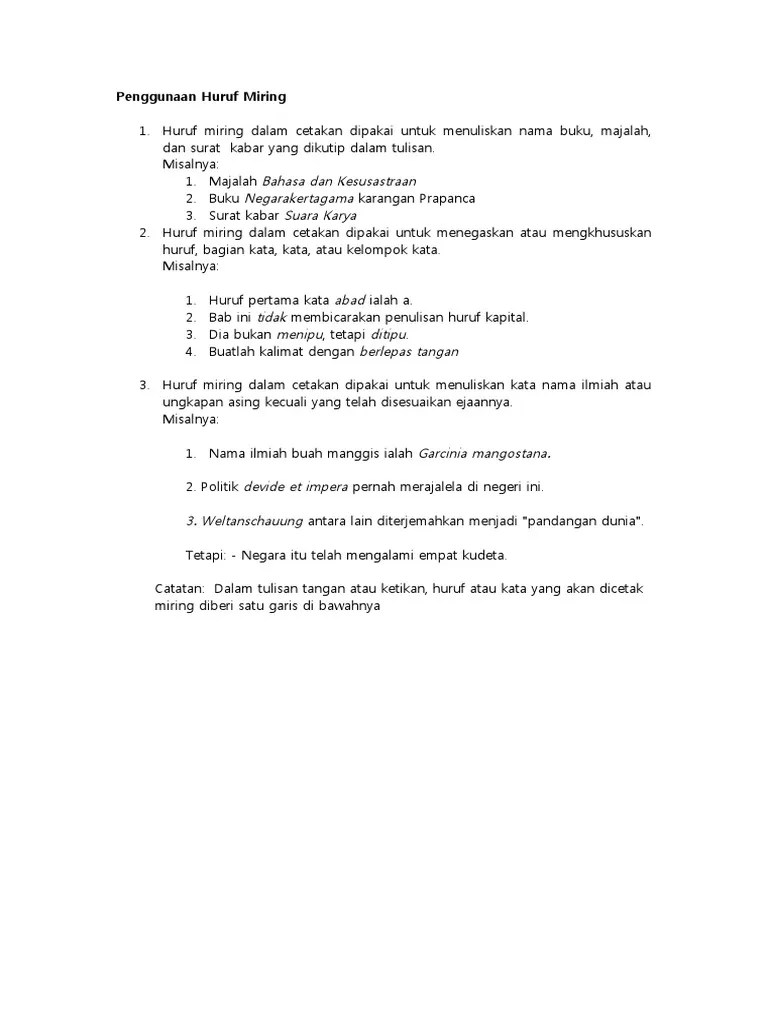 Penggunaan Huruf Miring

1. Huruf miring dalam cetakan dipakai untuk menuliskan nama buku, majalah, dan surat kabar yang dikutip dalam tulisan.
Misalnya:
1. Majalah Bahasa dan Kesusastraan
2. Buku Negarakertagama karangan Prapanca
3. Surat kabar Suara Karya
2. Huruf miring dalam cetakan dipakai untuk menegaskan atau mengkhususkan huruf, bagian kata, kata, atau kelompok kata.
Misalnya:

1. Huruf pertama kata abad ialah a.
2. Bab ini tidak membicarakan penulisan huruf kapital.
3. Dia bukan menipu, tetapi ditipu.
4. Buatlah kalimat dengan berlepas tangan

3. Huruf miring dalam cetakan dipakai untuk menuliskan kata nama ilmiah atau ungkapan asing kecuali yang telah disesuaikan ejaannya.
Misalnya:

1. Nama ilmiah buah manggis ialah Garcinia mangostana.

2. Politik devide et impera pernah merajalela di negeri ini.

3. Weltanschauung antara lain diterjemahkan menjadi "pandangan dunia".

Tetapi: - Negara itu telah mengalami empat kudeta.

Catatan: Dalam tulisan tangan atau ketikan, huruf atau kata yang akan dicetak miring diberi satu garis di bawahnya